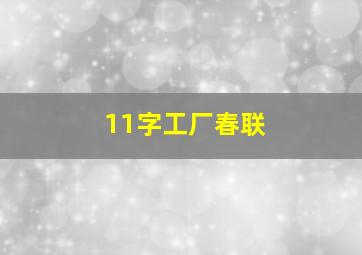 11字工厂春联